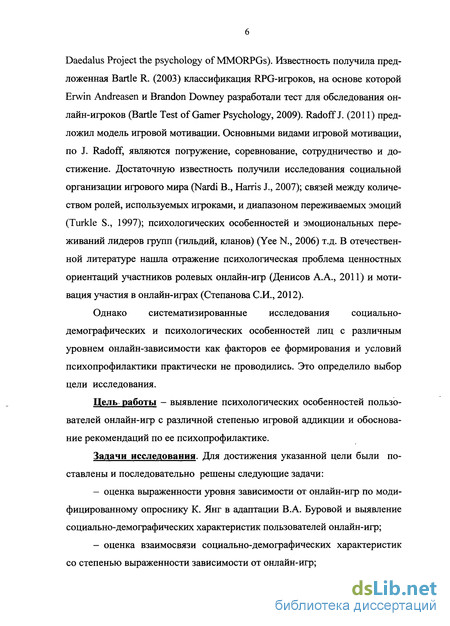 6

Daedalus Project the psychology of MMORPGs). Известность получила предложенная Bartle R. (2003) классификация RPG-игроков, на основе которой Erwin Andreasen и Brandon Downey разработали тест для обследования онлайн-игроков (Bartle Test of Gamer Psychology, 2009). Radoff J. (2011) предложил модель игровой мотивации. Основными видами игровой мотивации, по J. Radoff, являются погружение, соревнование, сотрудничество и достижение. Достаточную известность получили исследования социальной организации игрового мира (Nardi B., Harris J., 2007); связей между количеством ролей, используемых игроками, и диапазоном переживаемых эмоций (Turkle S., 1997); психологических особенностей и эмоциональных переживаний лидеров групп (гильдий, кланов) (Yee N., 2006) т.д. В отечественной литературе нашла отражение психологическая проблема ценностных ориентаций участников ролевых онлайн-игр (Денисов А.А., 2011) и мотивация участия в онлайн-играх (Степанова С.И., 2012).

Однако систематизированные исследования социально-демографических и психологических особенностей лиц с различным уровнем онлайн-зависимости как факторов ее формирования и условий психопрофилактики практически не проводились. Это определило выбор цели исследования.

Цель работы – выявление психологических особенностей пользователей онлайн-игр с различной степенью игровой аддикции и обоснование рекомендаций по ее психопрофилактике.

Задачи исследования. Для достижения указанной цели были поставлены и последовательно решены следующие задачи:

– оценка выраженности уровня зависимости от онлайн-игр по модифицированному опроснику К. Янг в адаптации В.А. Буровой и выявление социально-демографических характеристик пользователей онлайн-игр;

– оценка взаимосвязи социально-демографических характеристик со степенью выраженности зависимости от онлайн-игр;

dsLib.net
библиотека диссертаций